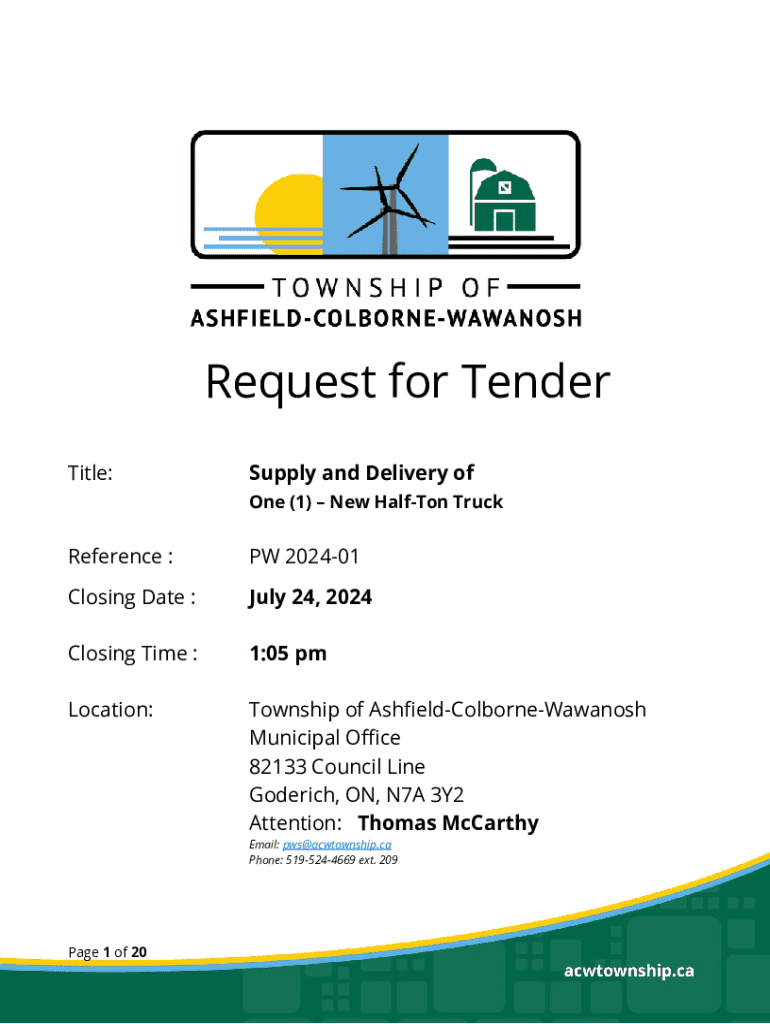 TOWNSHIP OF
ASHFIELD-COLBORNE-WAWANOSH

Request for Tender

Title: Supply and Delivery of
One (1) – New Half-Ton Truck

Reference : PW 2024-01

Closing Date : July 24, 2024

Closing Time : 1:05 pm

Location: Township of Ashfield-Colborne-Wawanosh
Municipal Office
82133 Council Line
Goderich, ON, N7A 3Y2
Attention: Thomas McCarthy
Email: pws@acwtownship.ca
Phone: 519-524-4669 ext. 209

Page 1 of 20

acwtownship.ca